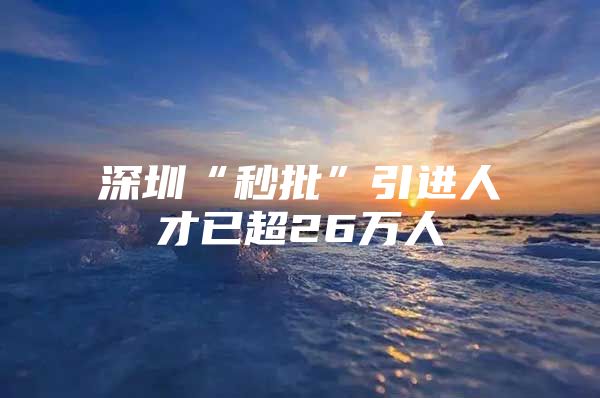 深圳“秒批”引进人才已超26万人